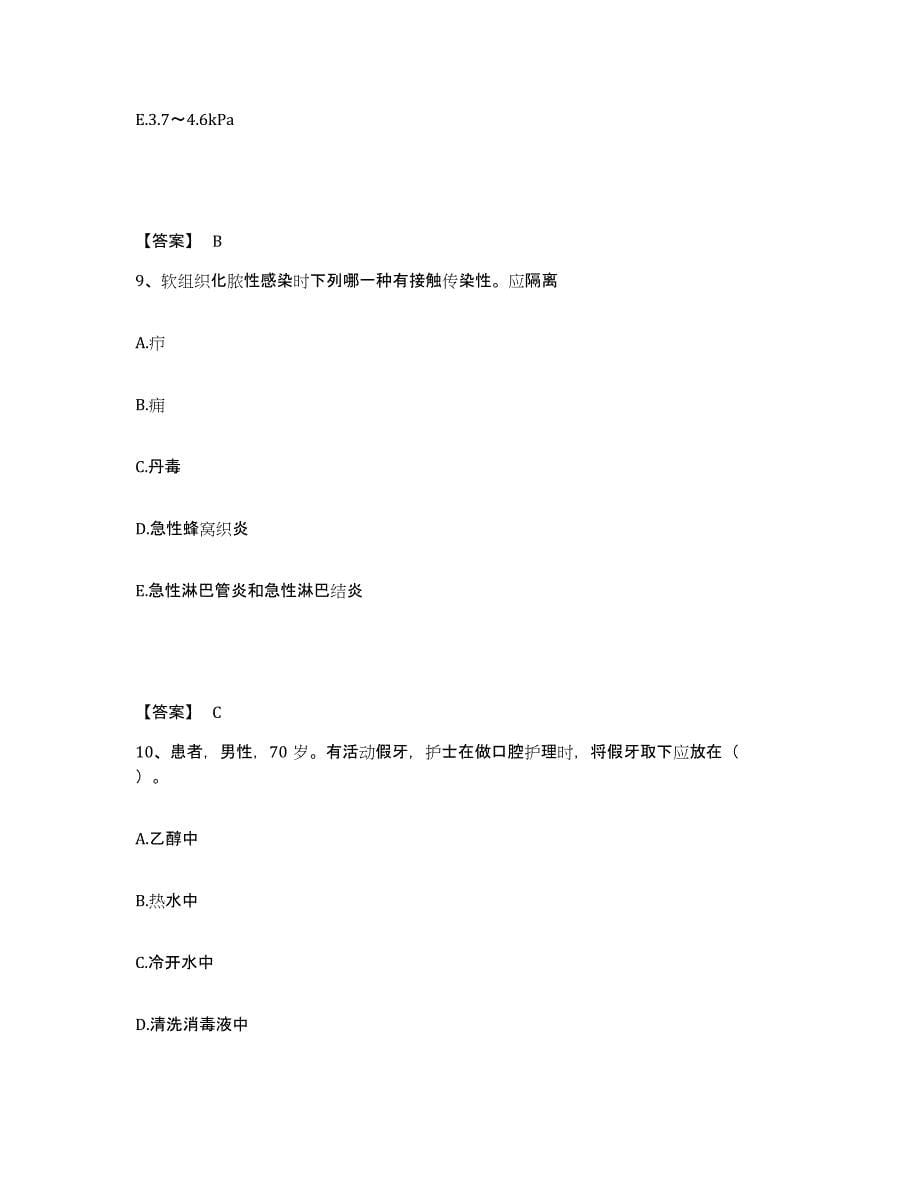 E.3.7～4.6kPa

【答案】 B

9、软组织化脓性感染时下列哪一种有接触传染性。应隔离

A.疖

B.痈

C.丹毒

D.急性蜂窝织炎

E.急性淋巴管炎和急性淋巴结炎

【答案】 C

10、患者，男性，70 岁。有活动假牙，护士在做口腔护理时，将假牙取下应放在（ ）。

A.乙醇中

B.热水中

C.冷开水中

D.清洗消毒液中